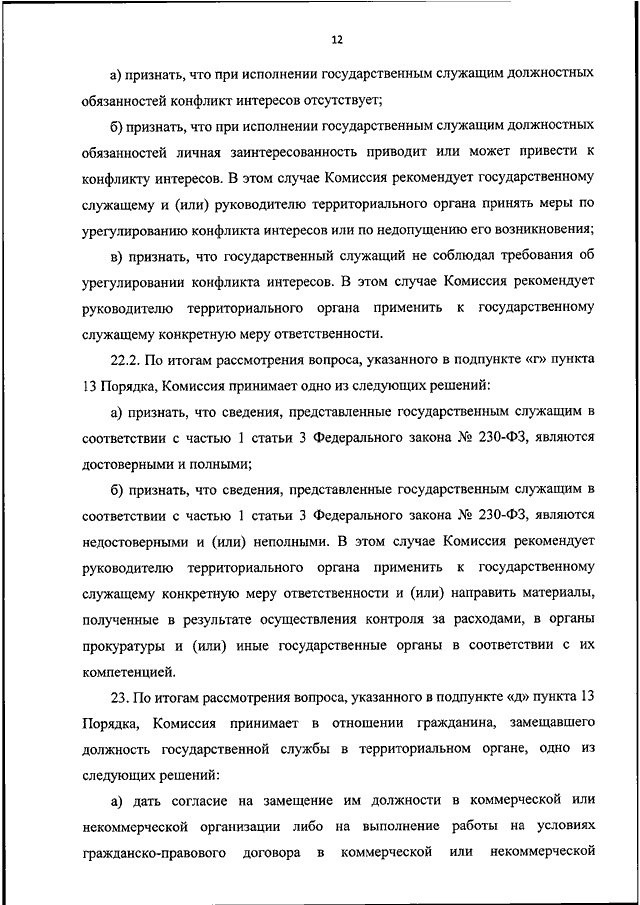 12

а) признать, что при исполнении государственным служащим должностных обязанностей конфликт интересов отсутствует;

б) признать, что при исполнении государственным служащим должностных обязанностей личная заинтересованность приводит или может привести к конфликту интересов. В этом случае Комиссия рекомендует государственному служащему и (или) руководителю территориального органа принять меры по урегулированию конфликта интересов или по недопущению его возникновения;

в) признать, что государственный служащий не соблюдал требования об урегулировании конфликта интересов. В этом случае Комиссия рекомендует руководителю территориального органа применить к государственному служащему конкретную меру ответственности.

22.2. По итогам рассмотрения вопроса, указанного в подпункте «г» пункта 13 Порядка, Комиссия принимает одно из следующих решений:

а) признать, что сведения, представленные государственным служащим в соответствии с частью 1 статьи 3 Федерального закона № 230-ФЗ, являются достоверными и полными;

б) признать, что сведения, представленные государственным служащим в соответствии с частью 1 статьи 3 Федерального закона № 230-ФЗ, являются недостоверными и (или) неполными. В этом случае Комиссия рекомендует руководителю территориального органа применить к государственному служащему конкретную меру ответственности и (или) направить материалы, полученные в результате осуществления контроля за расходами, в органы прокуратуры и (или) иные государственные органы в соответствии с их компетенцией.

23. По итогам рассмотрения вопроса, указанного в подпункте «д» пункта 13 Порядка, Комиссия принимает в отношении гражданина, замещавшего должность государственной службы в территориальном органе, одно из следующих решений:

а) дать согласие на замещение им должности в коммерческой или некоммерческой организации либо на выполнение работы на условиях гражданско-правового договора в коммерческой или некоммерческой